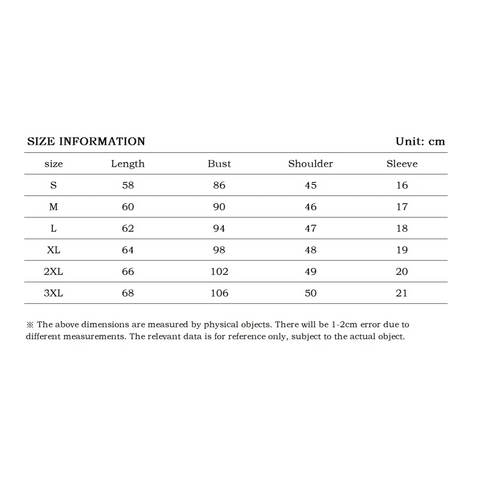 SIZE INFORMATION

Unit: cm

| size | Length | Bust | Shoulder | Sleeve |
|---|---|---|---|---|
| S | 58 | 86 | 45 | 16 |
| M | 60 | 90 | 46 | 17 |
| L | 62 | 94 | 47 | 18 |
| XL | 64 | 98 | 48 | 19 |
| 2XL | 66 | 102 | 49 | 20 |
| 3XL | 68 | 106 | 50 | 21 |

※ The above dimensions are measured by physical objects. There will be 1-2cm error due to different measurements. The relevant data is for reference only, subject to the actual object.